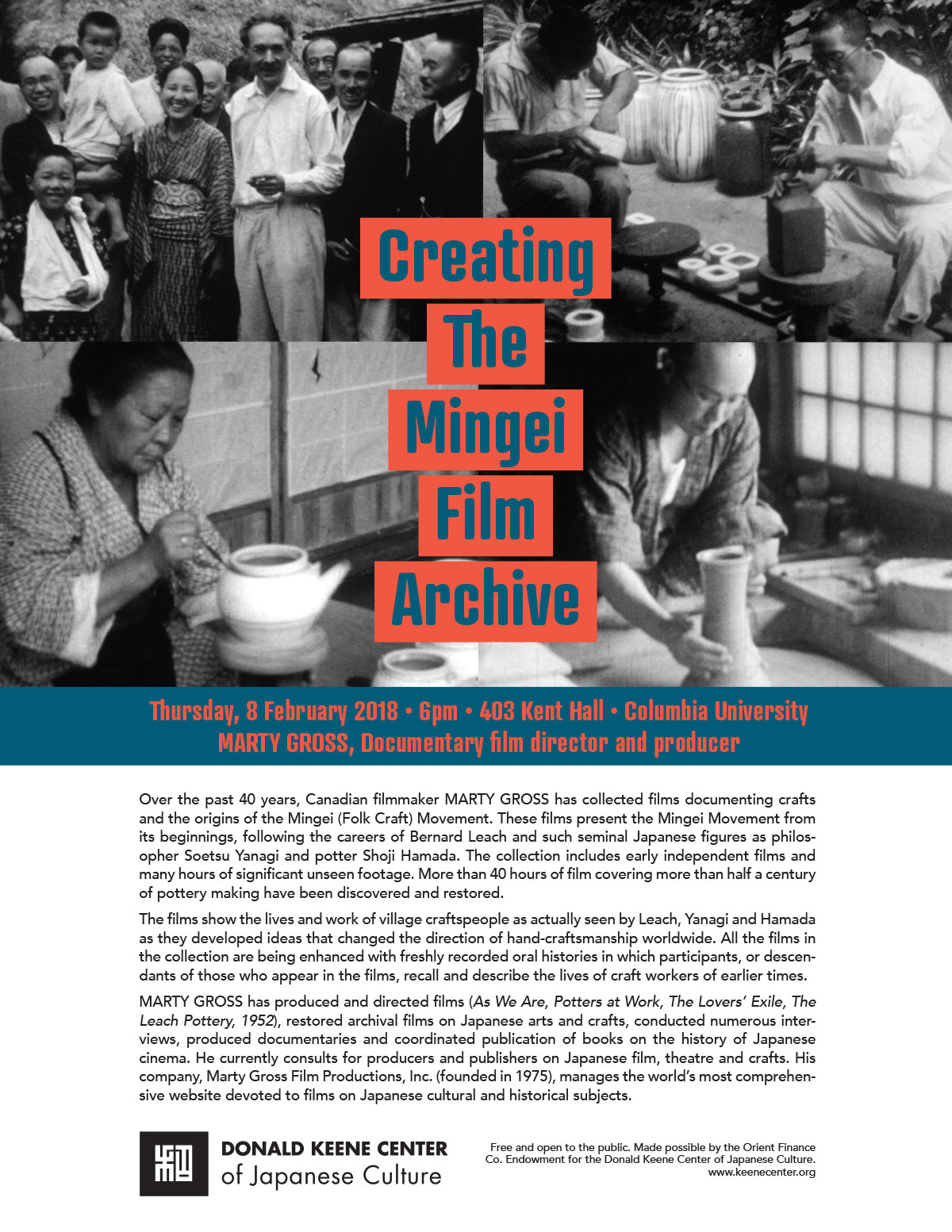 Creating The Mingei Film Archive

Thursday, 8 February 2018 • 6pm • 403 Kent Hall • Columbia University
MARTY GROSS, Documentary film director and producer

Over the past 40 years, Canadian filmmaker MARTY GROSS has collected films documenting crafts and the origins of the Mingei (Folk Craft) Movement. These films present the Mingei Movement from its beginnings, following the careers of Bernard Leach and such seminal Japanese figures as philosopher Soetsu Yanagi and potter Shoji Hamada. The collection includes early independent films and many hours of significant unseen footage. More than 40 hours of film covering more than half a century of pottery making have been discovered and restored.

The films show the lives and work of village craftspeople as actually seen by Leach, Yanagi and Hamada as they developed ideas that changed the direction of hand-craftsmanship worldwide. All the films in the collection are being enhanced with freshly recorded oral histories in which participants, or descendants of those who appear in the films, recall and describe the lives of craft workers of earlier times.

MARTY GROSS has produced and directed films (As We Are, Potters at Work, The Lovers' Exile, The Leach Pottery, 1952), restored archival films on Japanese arts and crafts, conducted numerous interviews, produced documentaries and coordinated publication of books on the history of Japanese cinema. He currently consults for producers and publishers on Japanese film, theatre and crafts. His company, Marty Gross Film Productions, Inc. (founded in 1975), manages the world's most comprehensive website devoted to films on Japanese cultural and historical subjects.

DONALD KEENE CENTER of Japanese Culture

Free and open to the public. Made possible by the Orient Finance Co. Endowment for the Donald Keene Center of Japanese Culture.
www.keenecenter.org